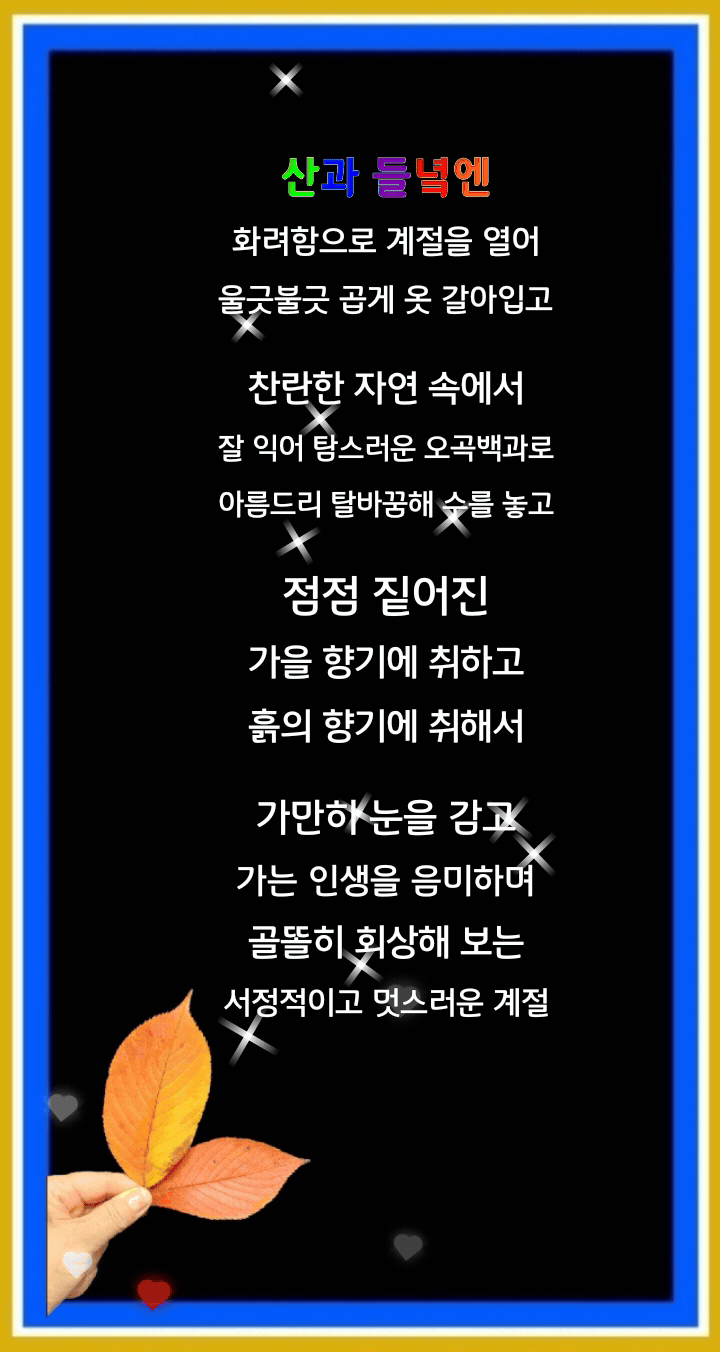 산과 들녘엔

화려함으로 계절을 열어
울긋불긋 곱게 옷 갈아입고

찬란한 자연 속에서
잘 익어 탐스러운 오곡백과로
아름드리 탈바꿈해 수를 놓고

점점 짙어진
가을 향기에 취하고
흙의 향기에 취해서

가만히 눈을 감고
가는 인생을 음미하며
골똘히 회상해 보는
서정적이고 멋스러운 계절